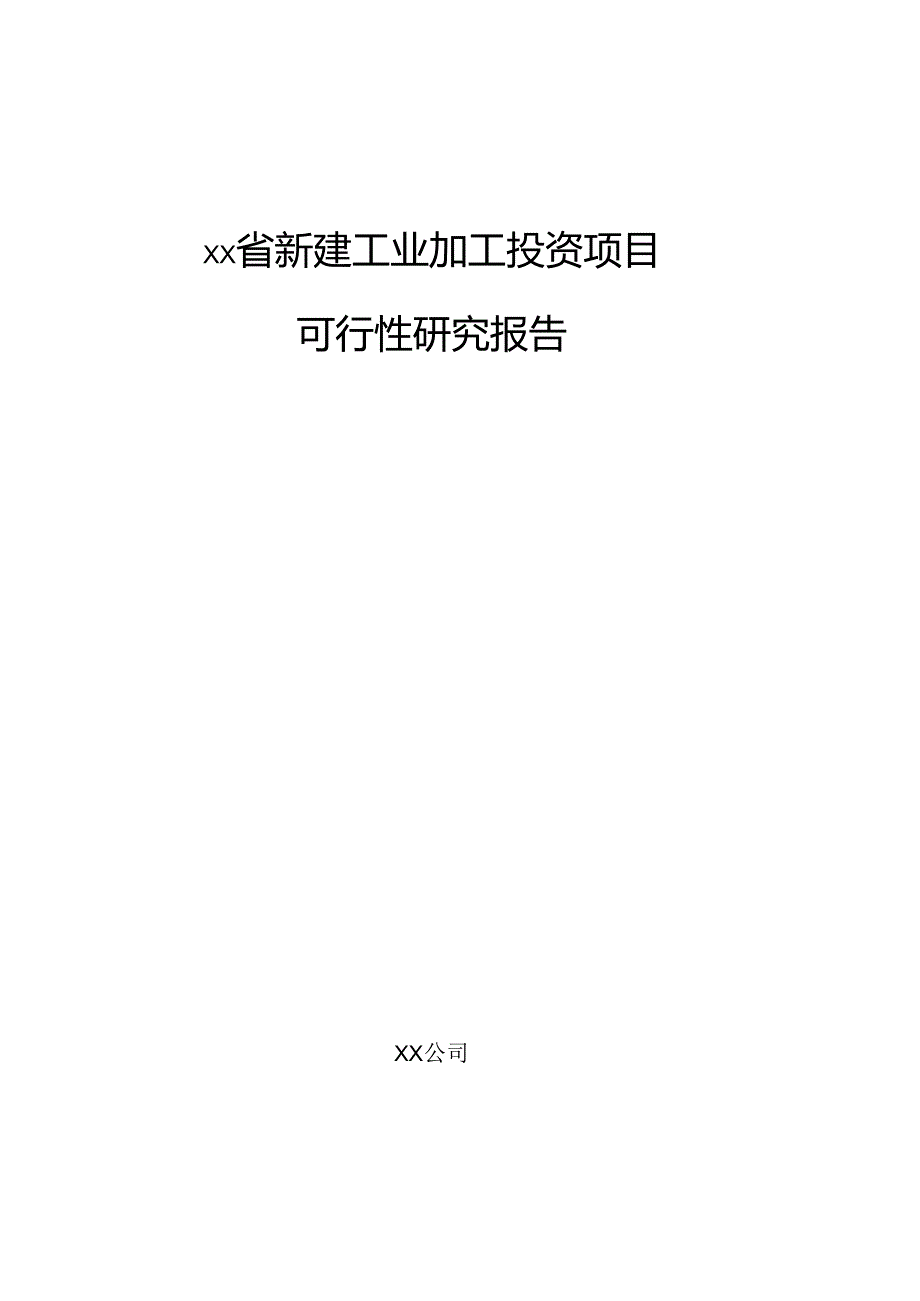 xx省新建工业加工投资项目

可行性研究报告

XX公司